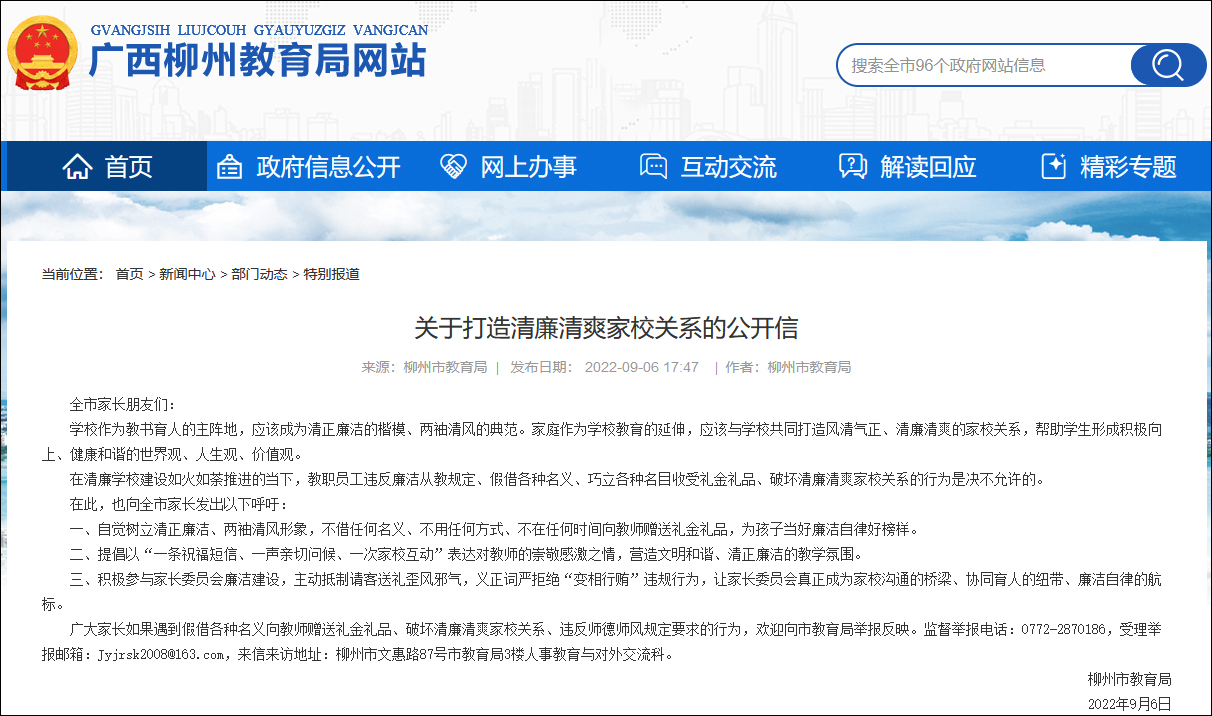 GVANGJSIH LIUJCOUH GYAUYUZGIZ VANGJCAN
广西柳州教育局网站

搜索全市96个政府网站信息

首页 政府信息公开 网上办事 互动交流 解读回应 精彩专题

当前位置： 首页 > 新闻中心 > 部门动态 > 特别报道

关于打造清廉清爽家校关系的公开信

来源：柳州市教育局 | 发布日期： 2022-09-06 17:47 | 作者：柳州市教育局

全市家长朋友们：

学校作为教书育人的主阵地，应该成为清正廉洁的楷模、两袖清风的典范。家庭作为学校教育的延伸，应该与学校共同打造风清气正、清廉清爽的家校关系，帮助学生形成积极向上、健康和谐的世界观、人生观、价值观。

在清廉学校建设如火如荼推进的当下，教职员工违反廉洁从教规定、假借各种名义、巧立各种名目收受礼金礼品、破坏清廉清爽家校关系的行为是决不允许的。

在此，也向全市家长发出以下呼吁：

一、自觉树立清正廉洁、两袖清风形象，不借任何名义、不用任何方式、不在任何时间向教师赠送礼金礼品，为孩子当好廉洁自律好榜样。

二、提倡以“一条祝福短信、一声亲切问候、一次家校互动”表达对教师的崇敬感激之情，营造文明和谐、清正廉洁的教学氛围。

三、积极参与家长委员会廉洁建设，主动抵制请客送礼歪风邪气，义正词严拒绝“变相行贿”违规行为，让家长委员会真正成为家校沟通的桥梁、协同育人的纽带、廉洁自律的航标。

广大家长如果遇到假借各种名义向教师赠送礼金礼品、破坏清廉清爽家校关系、违反师德师风规定要求的行为，欢迎向市教育局举报反映。监督举报电话：0772-2870186，受理举报邮箱：Jyjrsk2008@163.com，来信来访地址：柳州市文惠路87号市教育局3楼人事教育与对外交流科。

柳州市教育局
2022年9月6日